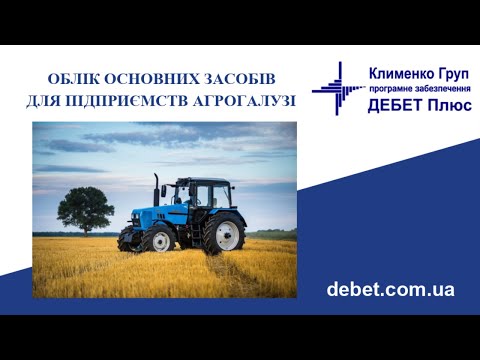 ОБЛІК ОСНОВНИХ ЗАСОБІВ
ДЛЯ ПІДПРИЄМСТВ АГРОГАЛУЗІ

Клименко Груп
програмне забезпечення
ДЕБЕТ Плюс

debet.com.ua